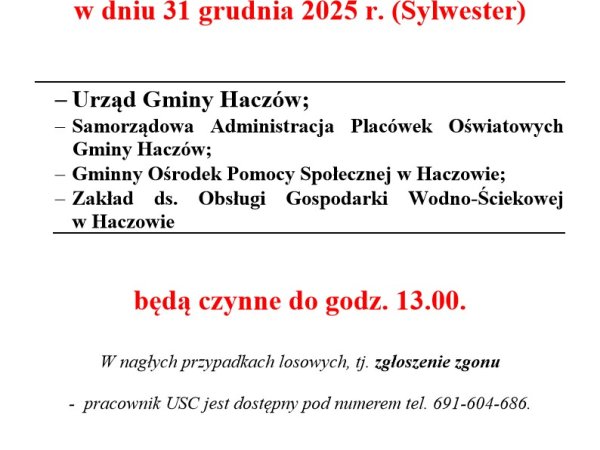 w dniu 31 grudnia 2025 r. (Sylwester)

– Urząd Gminy Haczów;
– Samorządowa Administracja Placówek Oświatowych Gminy Haczów;
– Gminny Ośrodek Pomocy Społecznej w Haczowie;
– Zakład ds. Obsługi Gospodarki Wodno-Ściekowej w Haczowie

będą czynne do godz. 13.00.

W nagłych przypadkach losowych, tj. zgłoszenie zgonu

- pracownik USC jest dostępny pod numerem tel. 691-604-686.